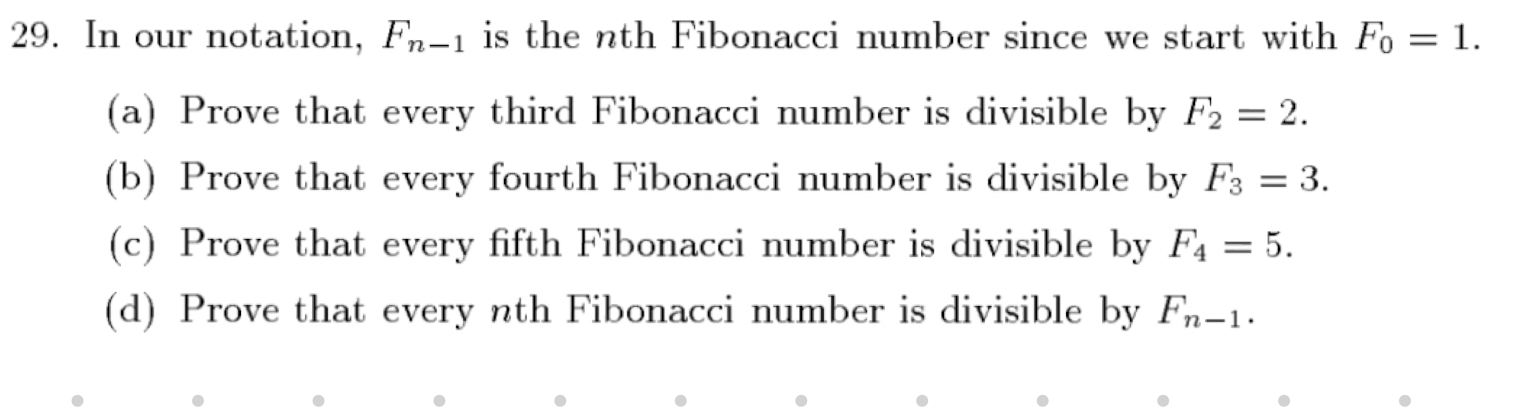 29. In our notation, $F_{n-1}$ is the $n$th Fibonacci number since we start with $F_0 = 1$.

(a) Prove that every third Fibonacci number is divisible by $F_2 = 2$.

(b) Prove that every fourth Fibonacci number is divisible by $F_3 = 3$.

(c) Prove that every fifth Fibonacci number is divisible by $F_4 = 5$.

(d) Prove that every $n$th Fibonacci number is divisible by $F_{n-1}$.